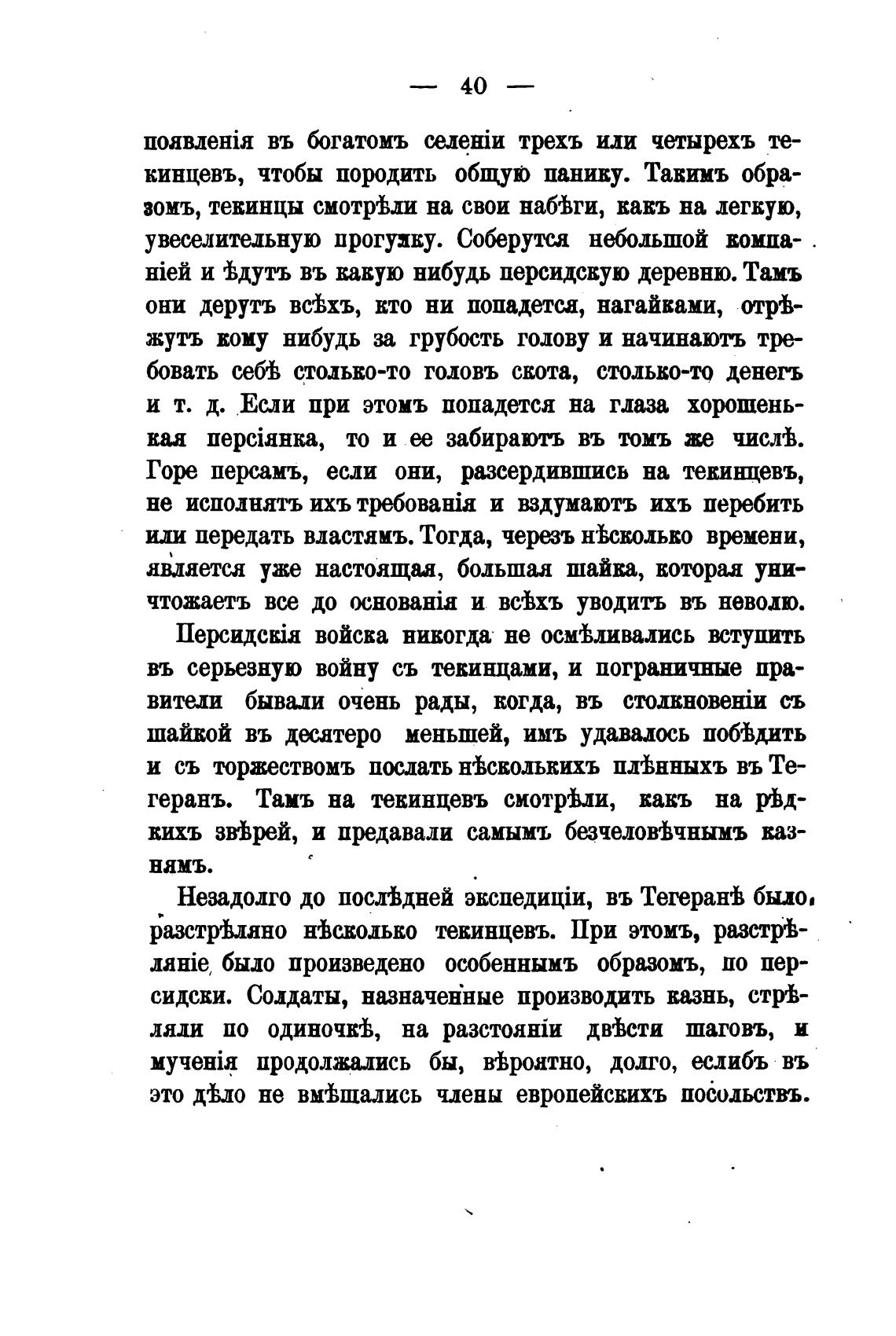 — 40 —

появленія въ богатомъ селеніи трехъ или четырехъ текинцевъ, чтобы породить общую панику. Такимъ образомъ, текинцы смотрѣли на свои набѣги, какъ на легкую, увеселительную прогулку. Соберутся небольшой компаніей и ѣдутъ въ какую нибудь персидскую деревню. Тамъ они дерутъ всѣхъ, кто ни попадется, нагайками, отрѣжутъ кому нибудь за грубость голову и начинаютъ требовать себѣ столько-то головъ скота, столько-то денегъ и т. д. Если при этомъ попадется на глаза хорошенькая персіянка, то и ее забираютъ въ томъ же числѣ. Горе персамъ, если они, разсердившись на текинцевъ, не исполнятъ ихъ требованія и вздумаютъ ихъ перебить или передать властямъ. Тогда, черезъ нѣсколько времени, является уже настоящая, большая шайка, которая уничтожаетъ все до основанія и всѣхъ уводитъ въ неволю.

Персидскія войска никогда не осмѣливались вступить въ серьезную войну съ текинцами, и пограничные правители бывали очень рады, когда, въ столкновеніи съ шайкой въ десятеро меньшей, имъ удавалось побѣдить и съ торжествомъ послать нѣсколькихъ плѣнныхъ въ Тегеранъ. Тамъ на текинцевъ смотрѣли, какъ на рѣдкихъ звѣрей, и предавали самымъ безчеловѣчнымъ казнямъ.

Незадолго до послѣдней экспедиціи, въ Тегеранѣ было разстрѣляно нѣсколько текинцевъ. При этомъ, разстрѣляніе было произведено особеннымъ образомъ, по персидски. Солдаты, назначенные производить казнь, стрѣляли по одиночкѣ, на разстояніи двѣсти шаговъ, и мученія продолжались бы, вѣроятно, долго, еслибъ въ это дѣло не вмѣшались члены европейскихъ посольствъ.